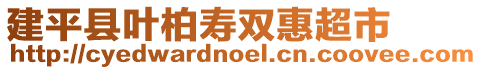 建平县叶柏寿双惠超市
http://cyedwardnoel.cn.coovee.com